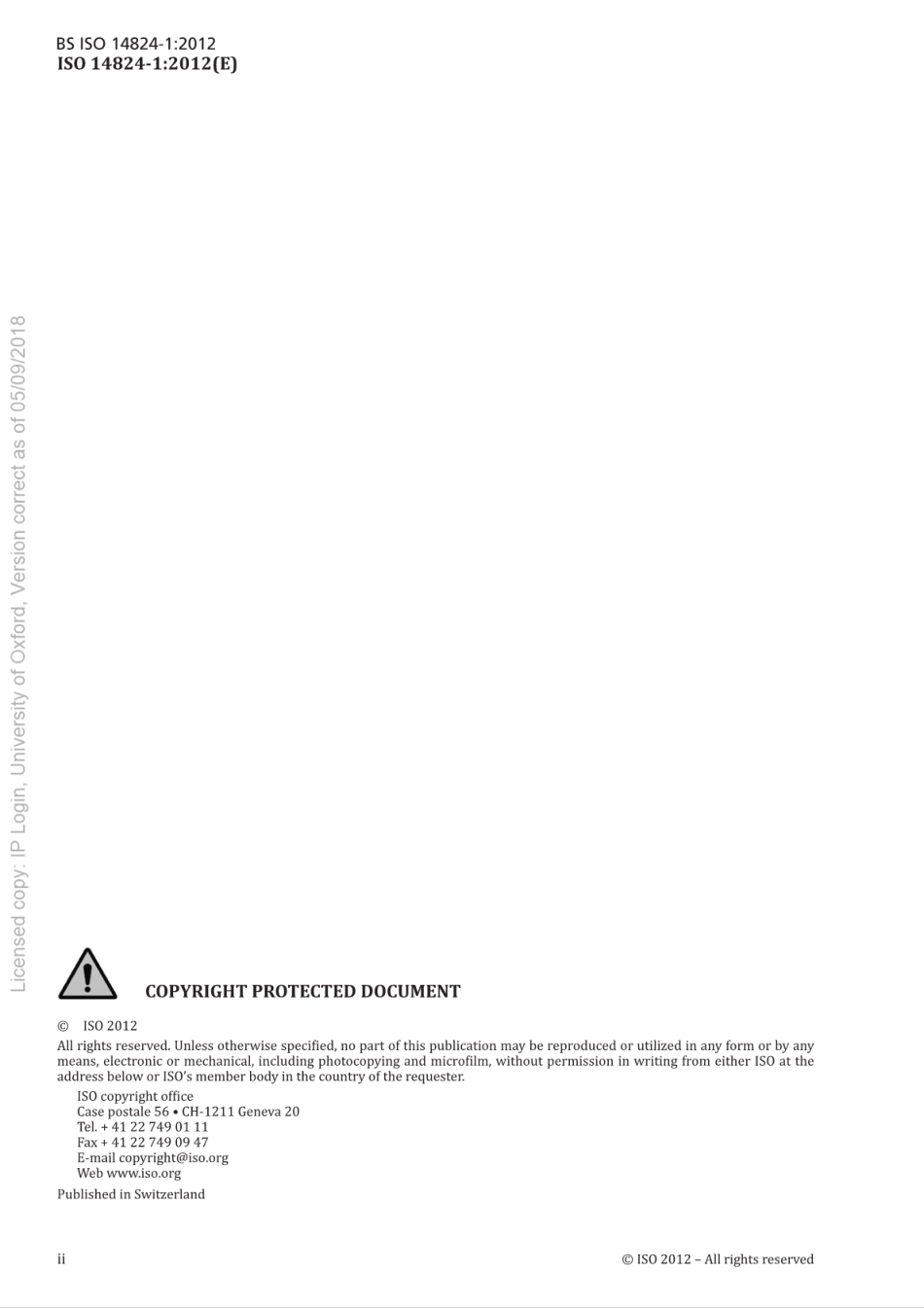 BS ISO 14824-1:2012
ISO 14824-1:2012(E)

Licensed copy: IP Login, University of Oxford, Version correct as of 05/09/2018

COPYRIGHT PROTECTED DOCUMENT

© ISO 2012

All rights reserved. Unless otherwise specified, no part of this publication may be reproduced or utilized in any form or by any means, electronic or mechanical, including photocopying and microfilm, without permission in writing from either ISO at the address below or ISO's member body in the country of the requester.

ISO copyright office
Case postale 56 • CH-1211 Geneva 20
Tel. + 41 22 749 01 11
Fax + 41 22 749 09 47
E-mail copyright@iso.org
Web www.iso.org

Published in Switzerland

ii

© ISO 2012 – All rights reserved